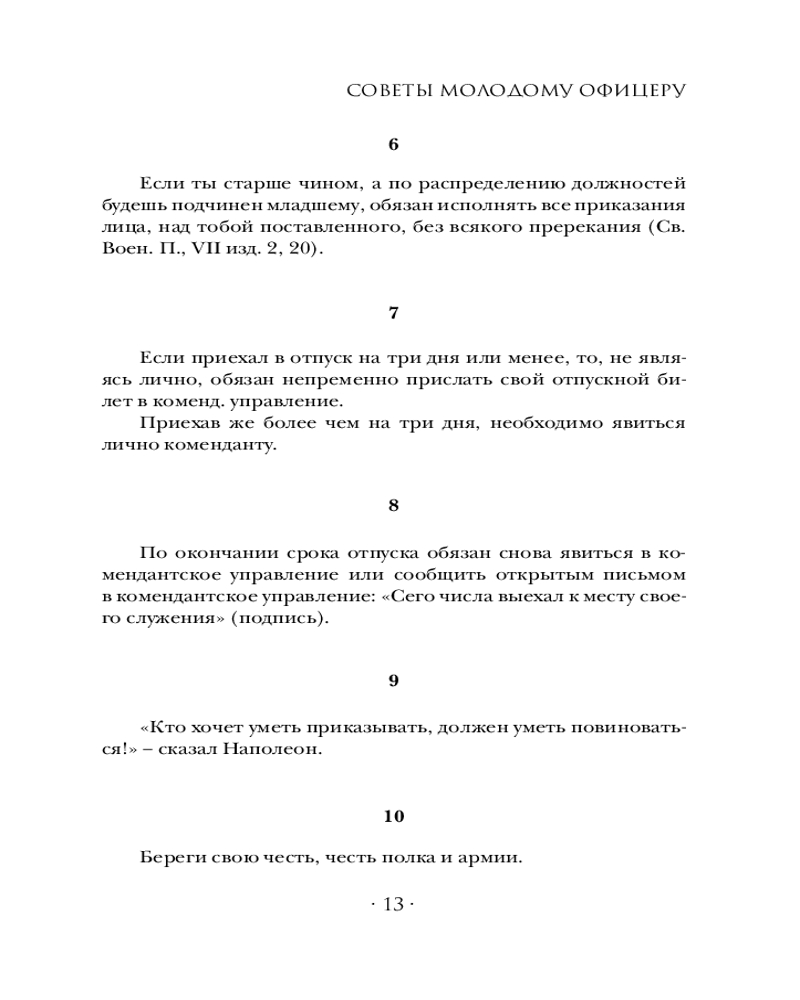 СОВЕТЫ МОЛОДОМУ ОФИЦЕРУ

6

Если ты старше чином, а по распределению должностей будешь подчинен младшему, обязан исполнять все приказания лица, над тобой поставленного, без всякого пререкания (Св. Воен. П., VII изд. 2, 20).

7

Если приехал в отпуск на три дня или менее, то, не являясь лично, обязан непременно прислать свой отпускной билет в коменд. управление.

Приехав же более чем на три дня, необходимо явиться лично коменданту.

8

По окончании срока отпуска обязан снова явиться в комендантское управление или сообщить открытым письмом в комендантское управление: «Сего числа выехал к месту своего служения» (подпись).

9

«Кто хочет уметь приказывать, должен уметь повиноваться!» – сказал Наполеон.

10

Береги свою честь, честь полка и армии.

· 13 ·